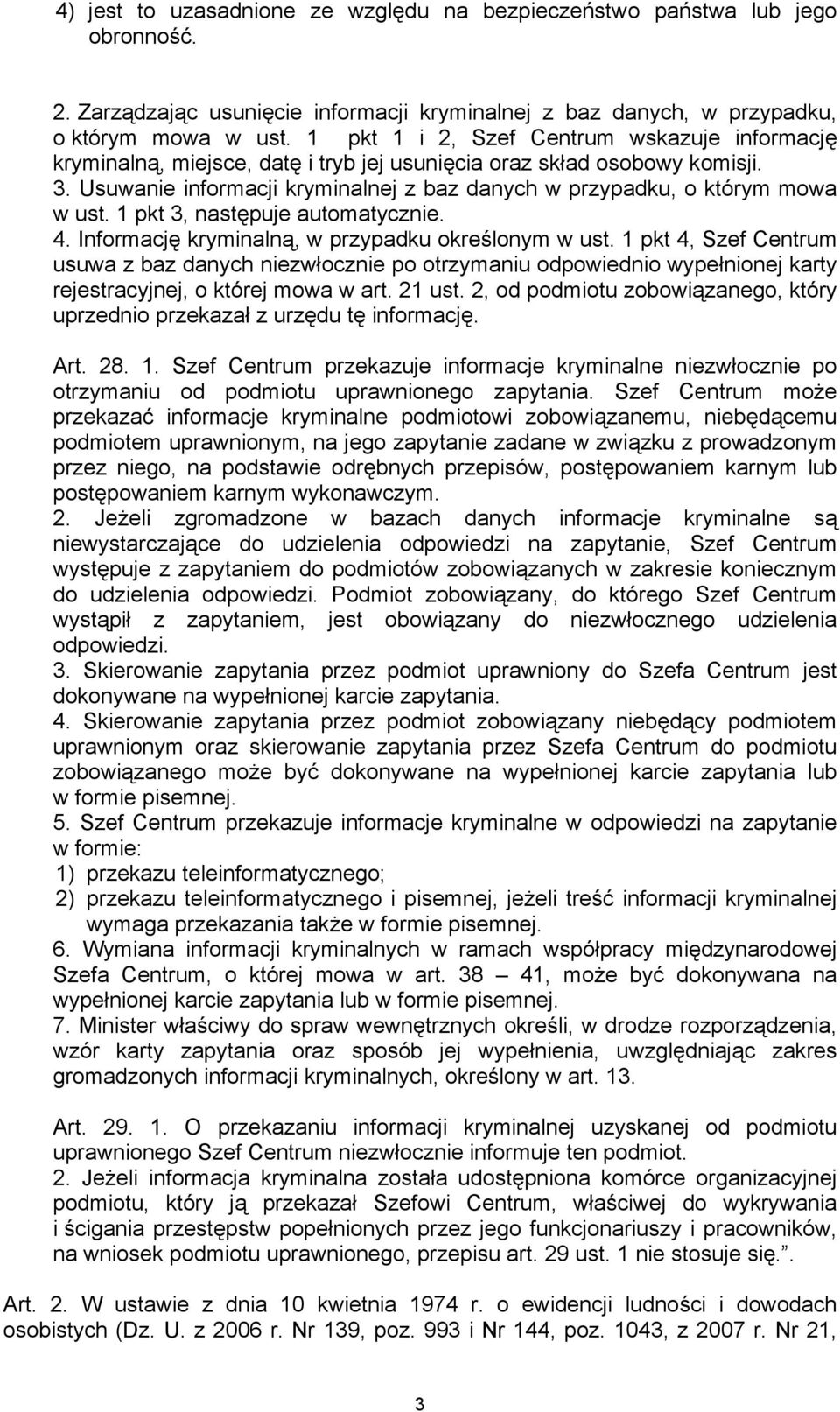 4) jest to uzasadnione ze względu na bezpieczeństwo państwa lub jego obronność.

2. Zarządzając usunięcie informacji kryminalnej z baz danych, w przypadku, o którym mowa w ust. 1 pkt 1 i 2, Szef Centrum wskazuje informację kryminalną, miejsce, datę i tryb jej usunięcia oraz skład osobowy komisji.
3. Usuwanie informacji kryminalnej z baz danych w przypadku, o którym mowa w ust. 1 pkt 3, następuje automatycznie.
4. Informację kryminalną, w przypadku określonym w ust. 1 pkt 4, Szef Centrum usuwa z baz danych niezwłocznie po otrzymaniu odpowiednio wypełnionej karty rejestracyjnej, o której mowa w art. 21 ust. 2, od podmiotu zobowiązanego, który uprzednio przekazał z urzędu tę informację.

Art. 28. 1. Szef Centrum przekazuje informacje kryminalne niezwłocznie po otrzymaniu od podmiotu uprawnionego zapytania. Szef Centrum może przekazać informacje kryminalne podmiotowi zobowiązanemu, niebędącemu podmiotem uprawnionym, na jego zapytanie zadane w związku z prowadzonym przez niego, na podstawie odrębnych przepisów, postępowaniem karnym lub postępowaniem karnym wykonawczym.
2. Jeżeli zgromadzone w bazach danych informacje kryminalne są niewystarczające do udzielenia odpowiedzi na zapytanie, Szef Centrum występuje z zapytaniem do podmiotów zobowiązanych w zakresie koniecznym do udzielenia odpowiedzi. Podmiot zobowiązany, do którego Szef Centrum wystąpił z zapytaniem, jest obowiązany do niezwłocznego udzielenia odpowiedzi.
3. Skierowanie zapytania przez podmiot uprawniony do Szefa Centrum jest dokonywane na wypełnionej karcie zapytania.
4. Skierowanie zapytania przez podmiot zobowiązany niebędący podmiotem uprawnionym oraz skierowanie zapytania przez Szefa Centrum do podmiotu zobowiązanego może być dokonywane na wypełnionej karcie zapytania lub w formie pisemnej.
5. Szef Centrum przekazuje informacje kryminalne w odpowiedzi na zapytanie w formie:
1) przekazu teleinformatycznego;
2) przekazu teleinformatycznego i pisemnej, jeżeli treść informacji kryminalnej wymaga przekazania także w formie pisemnej.
6. Wymiana informacji kryminalnych w ramach współpracy międzynarodowej Szefa Centrum, o której mowa w art. 38 – 41, może być dokonywana na wypełnionej karcie zapytania lub w formie pisemnej.
7. Minister właściwy do spraw wewnętrznych określi, w drodze rozporządzenia, wzór karty zapytania oraz sposób jej wypełnienia, uwzględniając zakres gromadzonych informacji kryminalnych, określony w art. 13.

Art. 29. 1. O przekazaniu informacji kryminalnej uzyskanej od podmiotu uprawnionego Szef Centrum niezwłocznie informuje ten podmiot.
2. Jeżeli informacja kryminalna została udostępniona komórce organizacyjnej podmiotu, który ją przekazał Szefowi Centrum, właściwej do wykrywania i ścigania przestępstw popełnionych przez jego funkcjonariuszy i pracowników, na wniosek podmiotu uprawnionego, przepisu art. 29 ust. 1 nie stosuje się.”.

Art. 2. W ustawie z dnia 10 kwietnia 1974 r. o ewidencji ludności i dowodach osobistych (Dz. U. z 2006 r. Nr 139, poz. 993 i Nr 144, poz. 1043, z 2007 r. Nr 21,

3